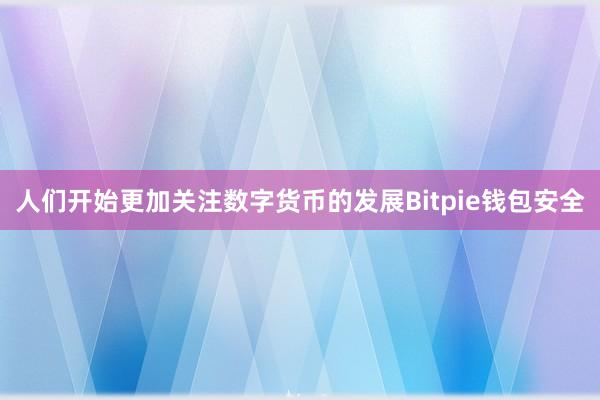 人们开始更加关注数字货币的发展Bitpie钱包安全